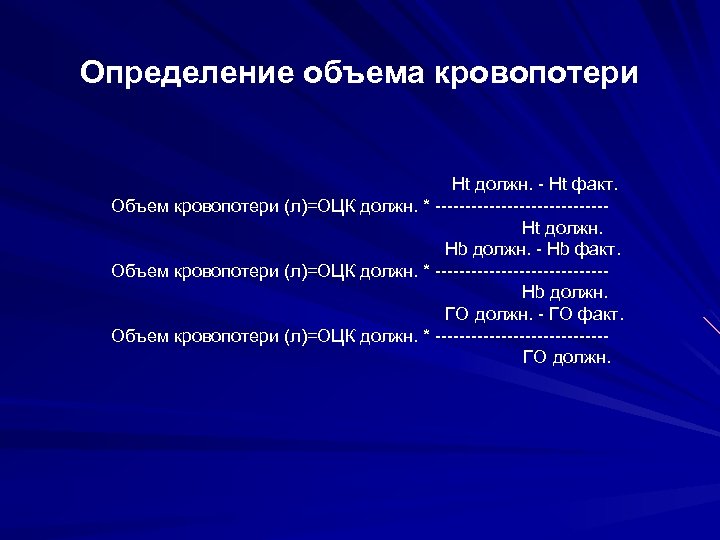 Определение объема кровопотери

Ht должн. - Ht факт.
Объем кровопотери (л)=ОЦК должн. * ----------------------------
Ht должн.

Hb должн. - Hb факт.
Объем кровопотери (л)=ОЦК должн. * ----------------------------
Hb должн.

ГО должн. - ГО факт.
Объем кровопотери (л)=ОЦК должн. * ----------------------------
ГО должн.